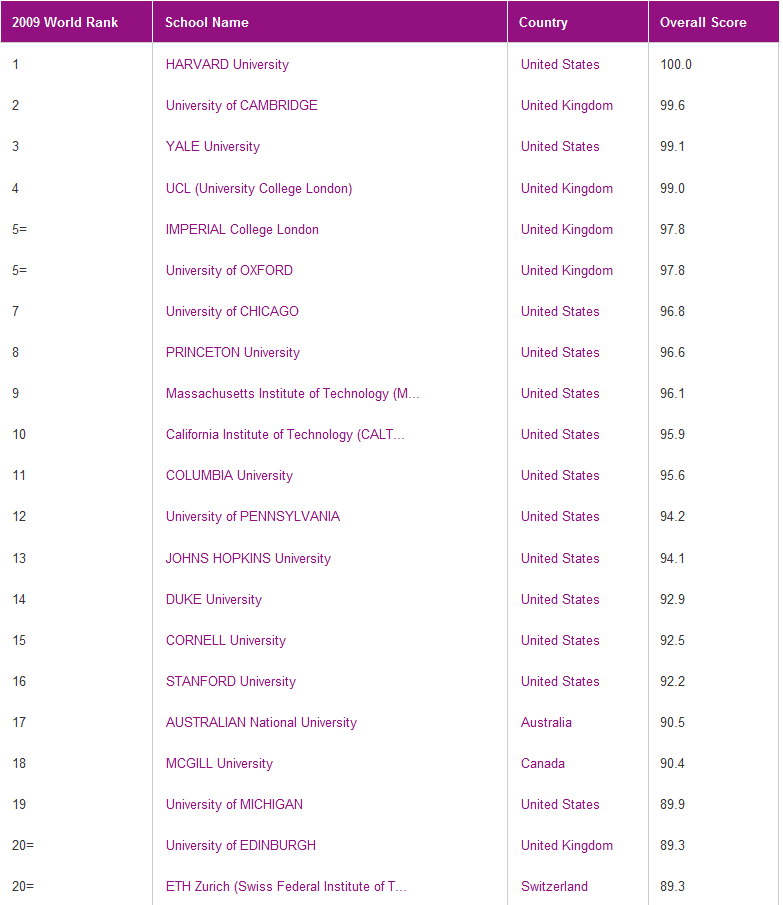 | 2009 World Rank | School Name | Country | Overall Score |
|---|---|---|---|
| 1 | HARVARD University | United States | 100.0 |
| 2 | University of CAMBRIDGE | United Kingdom | 99.6 |
| 3 | YALE University | United States | 99.1 |
| 4 | UCL (University College London) | United Kingdom | 99.0 |
| 5= | IMPERIAL College London | United Kingdom | 97.8 |
| 5= | University of OXFORD | United Kingdom | 97.8 |
| 7 | University of CHICAGO | United States | 96.8 |
| 8 | PRINCETON University | United States | 96.6 |
| 9 | Massachusetts Institute of Technology (M... | United States | 96.1 |
| 10 | California Institute of Technology (CALT... | United States | 95.9 |
| 11 | COLUMBIA University | United States | 95.6 |
| 12 | University of PENNSYLVANIA | United States | 94.2 |
| 13 | JOHNS HOPKINS University | United States | 94.1 |
| 14 | DUKE University | United States | 92.9 |
| 15 | CORNELL University | United States | 92.5 |
| 16 | STANFORD University | United States | 92.2 |
| 17 | AUSTRALIAN National University | Australia | 90.5 |
| 18 | MCGILL University | Canada | 90.4 |
| 19 | University of MICHIGAN | United States | 89.9 |
| 20= | University of EDINBURGH | United Kingdom | 89.3 |
| 20= | ETH Zurich (Swiss Federal Institute of T... | Switzerland | 89.3 |